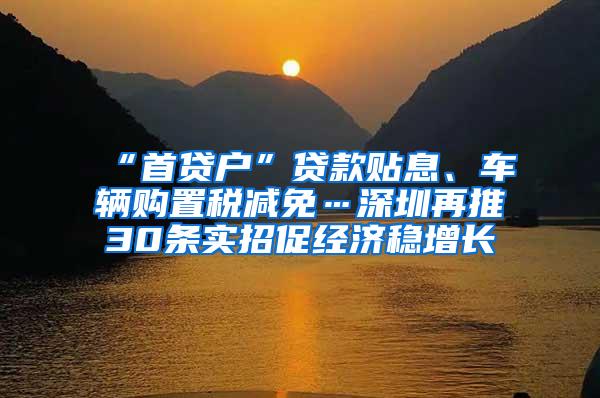 “首贷户”贷款贴息、车辆购置税减免…深圳再推30条实招促经济稳增长